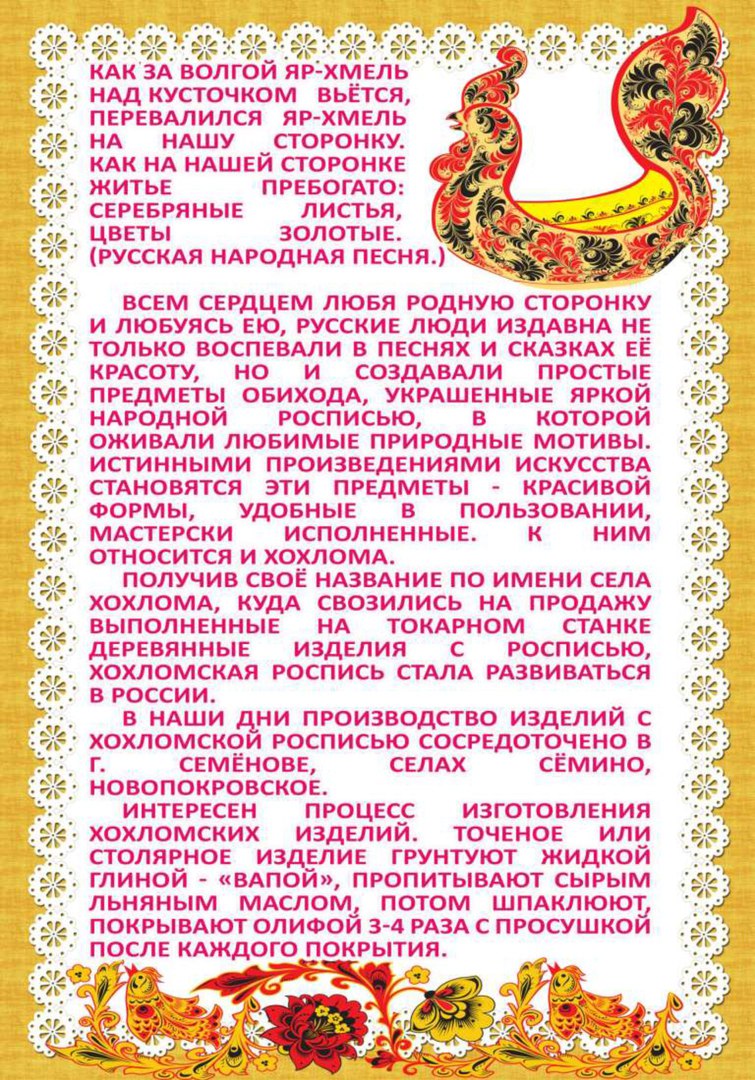 КАК ЗА ВОЛГОЙ ЯР-ХМЕЛЬ
НАД КУСТОЧКОМ ВЬЁТСЯ,
ПЕРЕВАЛИЛСЯ ЯР-ХМЕЛЬ
НА НАШУ СТОРОНКУ.
КАК НА НАШЕЙ СТОРОНКЕ
ЖИТЬЕ ПРЕБОГАТО:
СЕРЕБРЯНЫЕ ЛИСТЬЯ,
ЦВЕТЫ ЗОЛОТЫЕ.
(РУССКАЯ НАРОДНАЯ ПЕСНЯ.)

ВСЕМ СЕРДЦЕМ ЛЮБЯ РОДНУЮ СТОРОНКУ И ЛЮБУЯСЬ ЕЮ, РУССКИЕ ЛЮДИ ИЗДАВНА НЕ ТОЛЬКО ВОСПЕВАЛИ В ПЕСНЯХ И СКАЗКАХ ЕЁ КРАСОТУ, НО И СОЗДАВАЛИ ПРОСТЫЕ ПРЕДМЕТЫ ОБИХОДА, УКРАШЕННЫЕ ЯРКОЙ НАРОДНОЙ РОСПИСЬЮ, В КОТОРОЙ ОЖИВАЛИ ЛЮБИМЫЕ ПРИРОДНЫЕ МОТИВЫ. ИСТИННЫМИ ПРОИЗВЕДЕНИЯМИ ИСКУССТВА СТАНОВЯТСЯ ЭТИ ПРЕДМЕТЫ - КРАСИВОЙ ФОРМЫ, УДОБНЫЕ В ПОЛЬЗОВАНИИ, МАСТЕРСКИ ИСПОЛНЕННЫЕ. К НИМ ОТНОСИТСЯ И ХОХЛОМА.

ПОЛУЧИВ СВОЁ НАЗВАНИЕ ПО ИМЕНИ СЕЛА ХОХЛОМА, КУДА СВОЗИЛИСЬ НА ПРОДАЖУ ВЫПОЛНЕННЫЕ НА ТОКАРНОМ СТАНКЕ ДЕРЕВЯННЫЕ ИЗДЕЛИЯ С РОСПИСЬЮ, ХОХЛОМСКАЯ РОСПИСЬ СТАЛА РАЗВИВАТЬСЯ В РОССИИ.

В НАШИ ДНИ ПРОИЗВОДСТВО ИЗДЕЛИЙ С ХОХЛОМСКОЙ РОСПИСЬЮ СОСРЕДОТОЧЕНО В Г. СЕМЁНОВЕ, СЕЛАХ СЁМИНО, НОВОПОКРОВСКОЕ.

ИНТЕРЕСЕН ПРОЦЕСС ИЗГОТОВЛЕНИЯ ХОХЛОМСКИХ ИЗДЕЛИЙ. ТОЧЕНОЕ ИЛИ СТОЛЯРНОЕ ИЗДЕЛИЕ ГРУНТУЮТ ЖИДКОЙ ГЛИНОЙ - «ВАПОЙ», ПРОПИТЫВАЮТ СЫРЫМ ЛЬНЯНЫМ МАСЛОМ, ПОТОМ ШПАКЛЮЮТ, ПОКРЫВАЮТ ОЛИФОЙ 3-4 РАЗА С ПРОСУШКОЙ ПОСЛЕ КАЖДОГО ПОКРЫТИЯ.